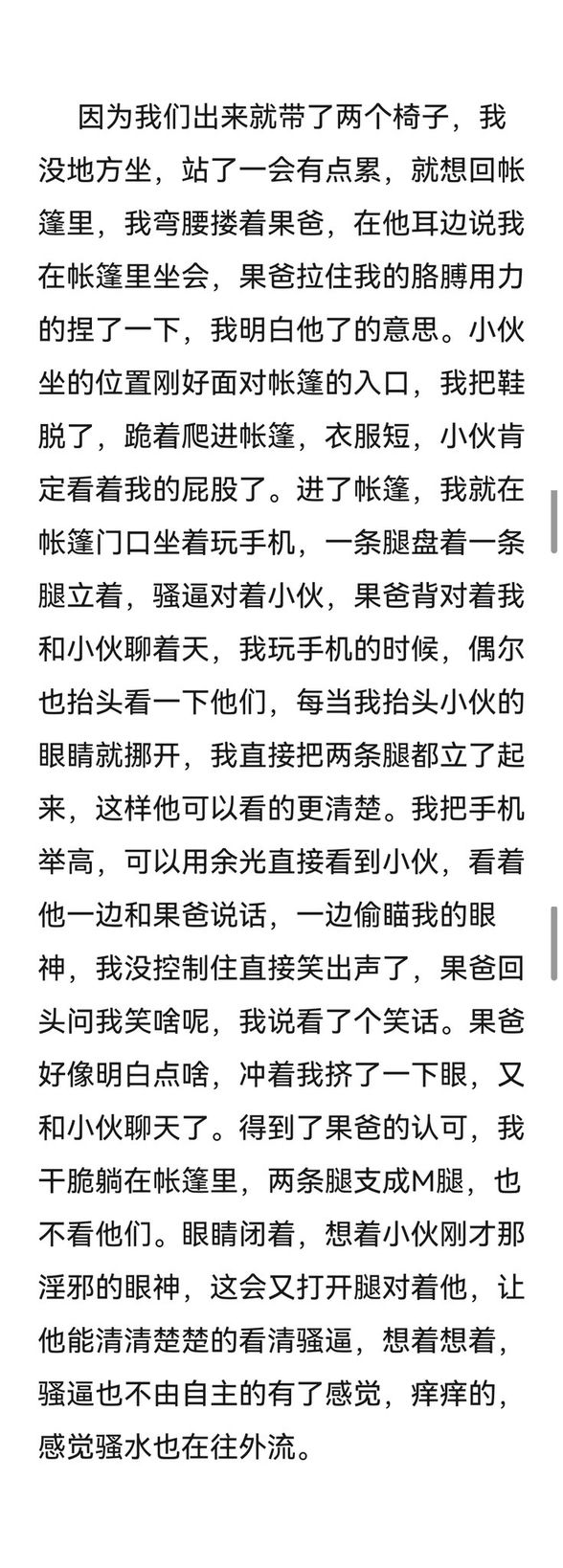 因为我们出来就带了两个椅子，我没地方坐，站了一会有点累，就想回帐篷里，我弯腰搂着果爸，在他耳边说我在帐篷里坐会，果爸拉住我的胳膊用力的捏了一下，我明白他了的意思。小伙坐的位置刚好面对帐篷的入口，我把鞋脱了，跪着爬进帐篷，衣服短，小伙肯定看着我的屁股了。进了帐篷，我就在帐篷门口坐着玩手机，一条腿盘着一条腿立着，骚逼对着小伙，果爸背对着我和小伙聊着天，我玩手机的时候，偶尔也抬头看一下他们，每当我抬头小伙的眼睛就挪开，我直接把两条腿都立了起来，这样他可以看的更清楚。我把手机举高，可以用余光直接看到小伙，看着他一边和果爸说话，一边偷瞄我的眼神，我没控制住直接笑出声了，果爸回头问我笑啥呢，我说看了个笑话。果爸好像明白点啥，冲着我挤了一下眼，又和小伙聊天了。得到了果爸的认可，我干脆躺在帐篷里，两条腿支成M腿，也不看他们。眼睛闭着，想着小伙刚才那淫邪的眼神，这会又打开腿对着他，让他能清清楚楚的看清骚逼，想着想着，骚逼也不由自主的有了感觉，痒痒的，感觉骚水也在往外流。